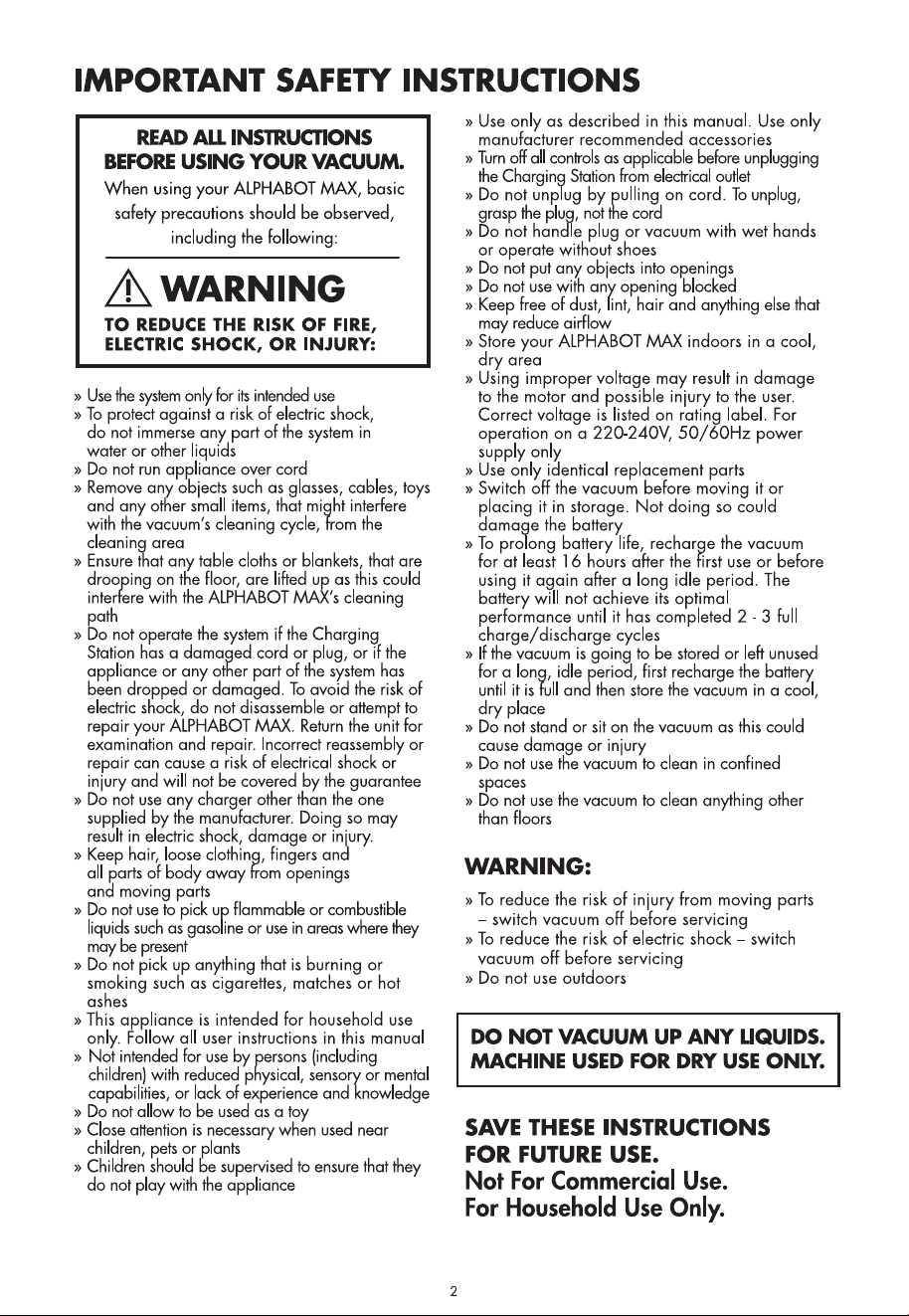 IMPORTANT SAFETY INSTRUCTIONS

READ ALL INSTRUCTIONS BEFORE USING YOUR VACUUM.

When using your ALPHABOT MAX, basic safety precautions should be observed, including the following:

WARNING

TO REDUCE THE RISK OF FIRE, ELECTRIC SHOCK, OR INJURY:

» Use the system only for its intended use
» To protect against a risk of electric shock, do not immerse any part of the system in water or other liquids
» Do not run appliance over cord
» Remove any objects such as glasses, cables, toys and any other small items, that might interfere with the vacuum's cleaning cycle, from the cleaning area
» Ensure that any table cloths or blankets, that are drooping on the floor, are lifted up as this could interfere with the ALPHABOT MAX's cleaning path
» Do not operate the system if the Charging Station has a damaged cord or plug, or if the appliance or any other part of the system has been dropped or damaged. To avoid the risk of electric shock, do not disassemble or attempt to repair your ALPHABOT MAX. Return the unit for examination and repair. Incorrect reassembly or repair can cause a risk of electrical shock or injury and will not be covered by the guarantee
» Do not use any charger other than the one supplied by the manufacturer. Doing so may result in electric shock, damage or injury.
» Keep hair, loose clothing, fingers and all parts of body away from openings and moving parts
» Do not use to pick up flammable or combustible liquids such as gasoline or use in areas where they may be present
» Do not pick up anything that is burning or smoking such as cigarettes, matches or hot ashes
» This appliance is intended for household use only. Follow all user instructions in this manual
» Not intended for use by persons (including children) with reduced physical, sensory or mental capabilities, or lack of experience and knowledge
» Do not allow to be used as a toy
» Close attention is necessary when used near children, pets or plants
» Children should be supervised to ensure that they do not play with the appliance

» Use only as described in this manual. Use only manufacturer recommended accessories
» Turn off all controls as applicable before unplugging the Charging Station from electrical outlet
» Do not unplug by pulling on cord. To unplug, grasp the plug, not the cord
» Do not handle plug or vacuum with wet hands or operate without shoes
» Do not put any objects into openings
» Do not use with any opening blocked
» Keep free of dust, lint, hair and anything else that may reduce airflow
» Store your ALPHABOT MAX indoors in a cool, dry area
» Using improper voltage may result in damage to the motor and possible injury to the user. Correct voltage is listed on rating label. For operation on a 220-240V, 50/60Hz power supply only
» Use only identical replacement parts
» Switch off the vacuum before moving it or placing it in storage. Not doing so could damage the battery
» To prolong battery life, recharge the vacuum for at least 16 hours after the first use or before using it again after a long idle period. The battery will not achieve its optimal performance until it has completed 2 - 3 full charge/discharge cycles
» If the vacuum is going to be stored or left unused for a long, idle period, first recharge the battery until it is full and then store the vacuum in a cool, dry place
» Do not stand or sit on the vacuum as this could cause damage or injury
» Do not use the vacuum to clean in confined spaces
» Do not use the vacuum to clean anything other than floors

WARNING:

» To reduce the risk of injury from moving parts – switch vacuum off before servicing
» To reduce the risk of electric shock – switch vacuum off before servicing
» Do not use outdoors

DO NOT VACUUM UP ANY LIQUIDS. MACHINE USED FOR DRY USE ONLY.

SAVE THESE INSTRUCTIONS FOR FUTURE USE.
Not For Commercial Use.
For Household Use Only.

2